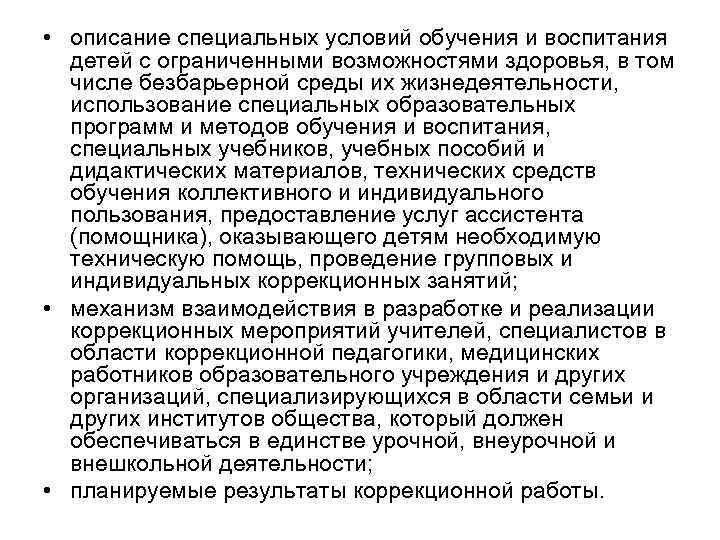 • описание специальных условий обучения и воспитания детей с ограниченными возможностями здоровья, в том числе безбарьерной среды их жизнедеятельности, использование специальных образовательных программ и методов обучения и воспитания, специальных учебников, учебных пособий и дидактических материалов, технических средств обучения коллективного и индивидуального пользования, предоставление услуг ассистента (помощника), оказывающего детям необходимую техническую помощь, проведение групповых и индивидуальных коррекционных занятий;
• механизм взаимодействия в разработке и реализации коррекционных мероприятий учителей, специалистов в области коррекционной педагогики, медицинских работников образовательного учреждения и других организаций, специализирующихся в области семьи и других институтов общества, который должен обеспечиваться в единстве урочной, внеурочной и внешкольной деятельности;
• планируемые результаты коррекционной работы.